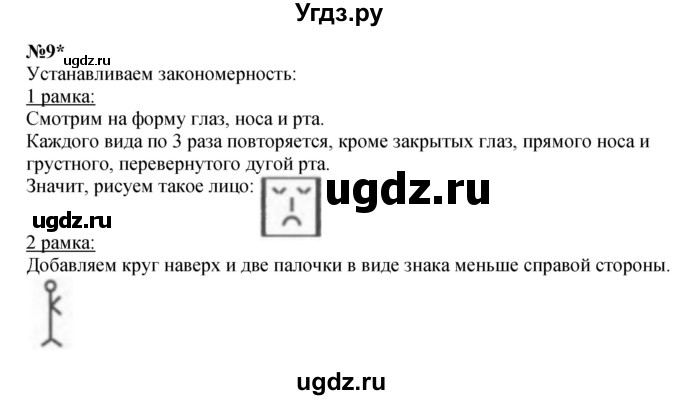 Угдз.ру

№9* ugdz.ru
Устанавливаем закономерность:
1 рамка:
Смотрим на форму глаз, носа и рта.
Каждого вида по 3 раза повторяется, кроме закрытых глаз, прямого носа и грустного, перевернутого дугой рта.
Значит, рисуем такое лицо: ugdz.ru

ugdz.ru
2 рамка:
Добавляем круг наверх и две палочки в виде знака меньше справой стороны.

ugdz.ru